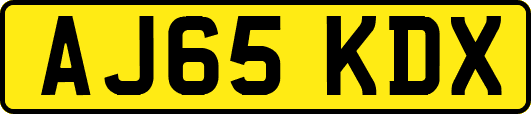 AJ65 KDX